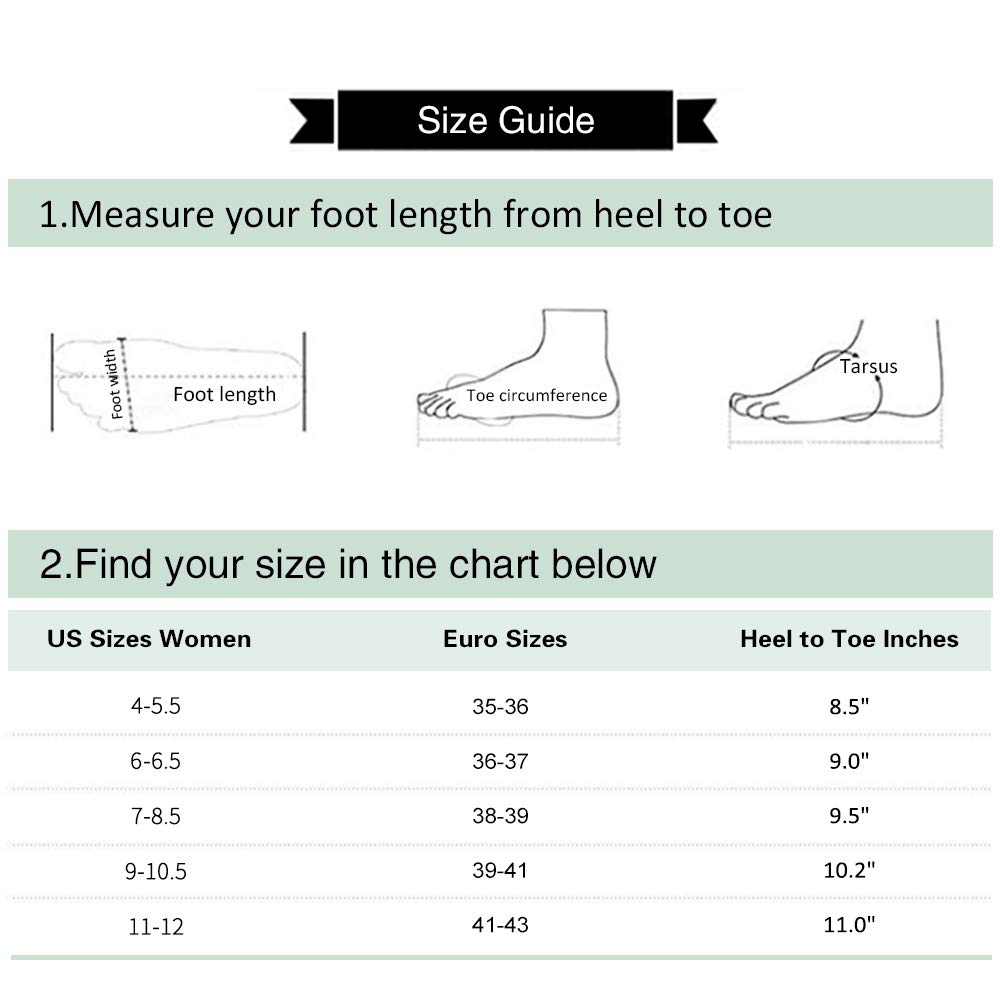 Size Guide

1.Measure your foot length from heel to toe

Foot width
Foot length
Toe circumference
Tarsus

2.Find your size in the chart below

| US Sizes Women | Euro Sizes | Heel to Toe Inches |
|---|---|---|
| 4-5.5 | 35-36 | 8.5" |
| 6-6.5 | 36-37 | 9.0" |
| 7-8.5 | 38-39 | 9.5" |
| 9-10.5 | 39-41 | 10.2" |
| 11-12 | 41-43 | 11.0" |